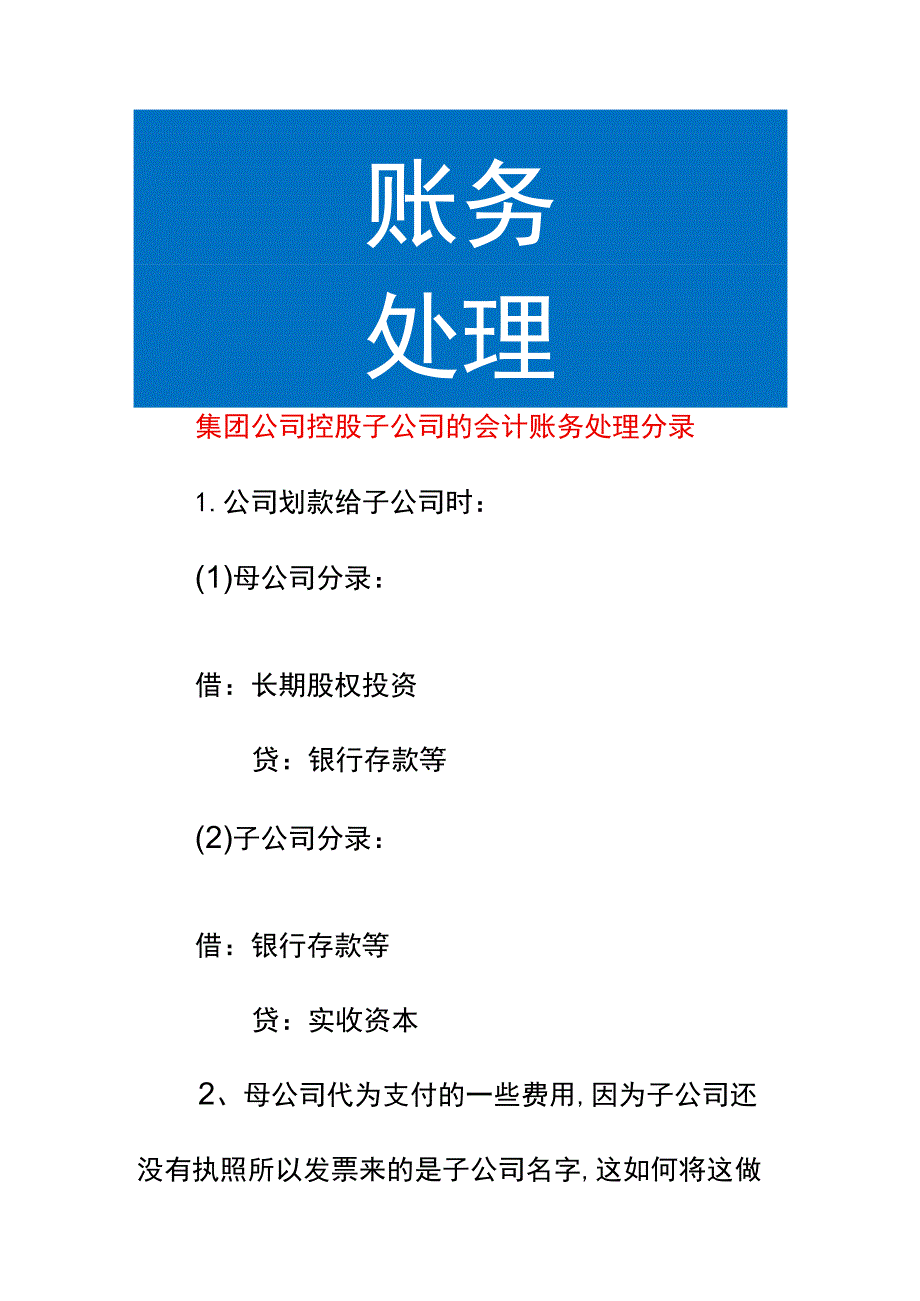 账务
处理

集团公司控股子公司的会计账务处理分录

1. 公司划款给子公司时：

(1)母公司分录：

借：长期股权投资

贷：银行存款等

(2)子公司分录：

借：银行存款等

贷：实收资本

2、母公司代为支付的一些费用，因为子公司还没有执照所以发票来的是子公司名字，这如何将这做